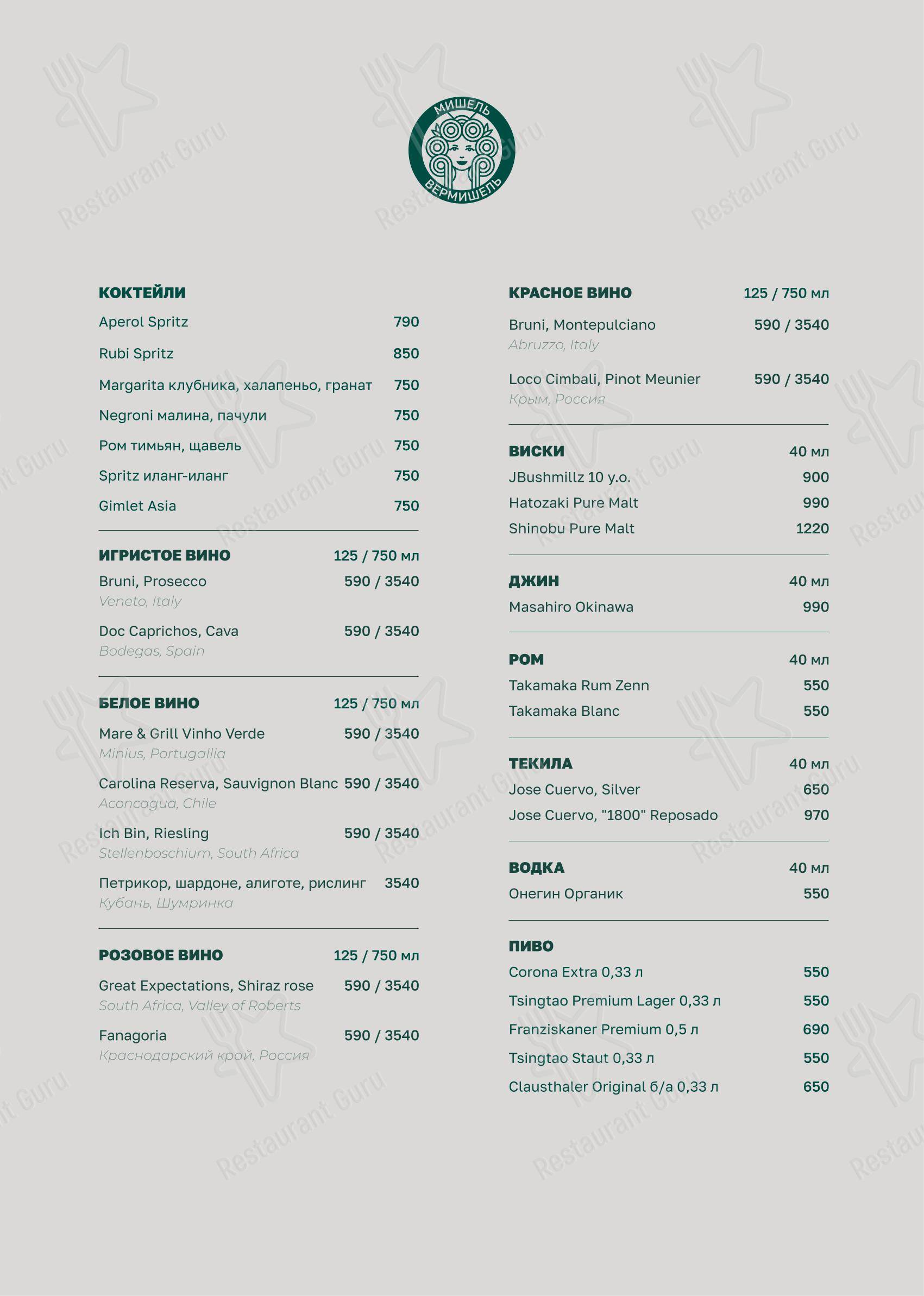 МИШЕЛЬ
ВЕРМИШЕЛЬ

Restaurant Guru

КОКТЕЙЛИ
Aperol Spritz 790
Rubi Spritz 850
Margarita клубника, халапеньо, гранат 750
Negroni малина, пачули 750
Ром тимьян, щавель 750
Spritz иланг-иланг 750
Gimlet Asia 750

ИГРИСТОЕ ВИНО 125 / 750 мл
Bruni, Prosecco 590 / 3540
Veneto, Italy
Doc Caprichos, Cava 590 / 3540
Bodegas, Spain

БЕЛОЕ ВИНО 125 / 750 мл
Mare & Grill Vinho Verde 590 / 3540
Minius, Portugallia
Carolina Reserva, Sauvignon Blanc 590 / 3540
Aconcagua, Chile
Ich Bin, Riesling 590 / 3540
Stellenboschium, South Africa
Петрикор, шардоне, алиготе, рислинг 3540
Кубань, Шумринка

РОЗОВОЕ ВИНО 125 / 750 мл
Great Expectations, Shiraz rose 590 / 3540
South Africa, Valley of Roberts
Fanagoria 590 / 3540
Краснодарский край, Россия

КРАСНОЕ ВИНО 125 / 750 мл
Bruni, Montepulciano 590 / 3540
Abruzzo, Italy
Loco Cimbali, Pinot Meunier 590 / 3540
Крым, Россия

ВИСКИ 40 мл
JBushmillz 10 y.o. 900
Hatozaki Pure Malt 990
Shinobu Pure Malt 1220

ДЖИН 40 мл
Masahiro Okinawa 990

РОМ 40 мл
Takamaka Rum Zenn 550
Takamaka Blanc 550

ТЕКИЛА 40 мл
Jose Cuervo, Silver 650
Jose Cuervo, "1800" Reposado 970

ВОДКА 40 мл
Онегин Органик 550

ПИВО
Corona Extra 0,33 л 550
Tsingtao Premium Lager 0,33 л 550
Franziskaner Premium 0,5 л 690
Tsingtao Staut 0,33 л 550
Clausthaler Original б/а 0,33 л 650